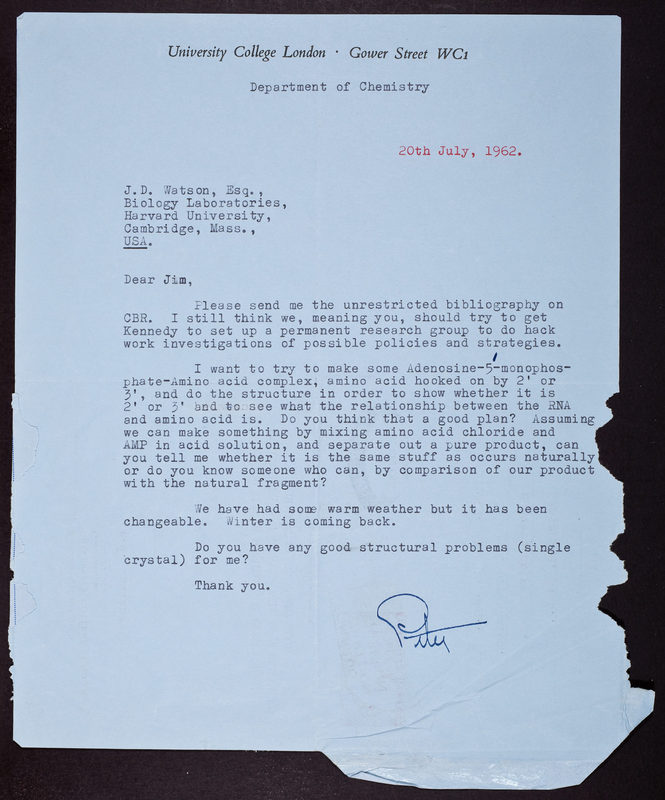 University College London · Gower Street WC1

Department of Chemistry

20th July, 1962.

J.D. Watson, Esq.,
Biology Laboratories,
Harvard University,
Cambridge, Mass.,
USA.

Dear Jim,

Please send me the unrestricted bibliography on CBR. I still think we, meaning you, should try to get Kennedy to set up a permanent research group to do hack work investigations of possible policies and strategies.

I want to try to make some Adenosine-5'-monophosphate-Amino acid complex, amino acid hooked on by 2' or 3', and do the structure in order to show whether it is 2' or 3' and to see what the relationship between the RNA and amino acid is. Do you think that a good plan? Assuming we can make something by mixing amino acid chloride and AMP in acid solution, and separate out a pure product, can you tell me whether it is the same stuff as occurs naturally or do you know someone who can, by comparison of our product with the natural fragment?

We have had some warm weather but it has been changeable. Winter is coming back.

Do you have any good structural problems (single crystal) for me?

Thank you.

Peter